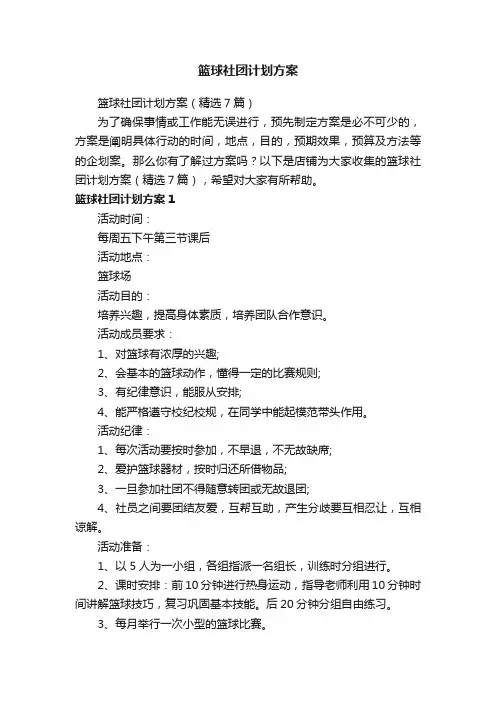 篮球社团计划方案

篮球社团计划方案（精选7篇）

为了确保事情或工作能无误进行，预先制定方案是必不可少的，方案是阐明具体行动的时间，地点，目的，预期效果，预算及方法等的企划案。那么你有了解过方案吗？以下是店铺为大家收集的篮球社团计划方案（精选7篇），希望对大家有所帮助。

篮球社团计划方案1

活动时间：

每周五下午第三节课后

活动地点：

篮球场

活动目的：

培养兴趣，提高身体素质，培养团队合作意识。

活动成员要求：

1、对篮球有浓厚的兴趣;

2、会基本的篮球动作，懂得一定的比赛规则;

3、有纪律意识，能服从安排;

4、能严格遵守校纪校规，在同学中能起模范带头作用。

活动纪律：

1、每次活动要按时参加，不早退，不无故缺席;

2、爱护篮球器材，按时归还所借物品;

3、一旦参加社团不得随意转团或无故退团;

4、社员之间要团结友爱，互帮互助，产生分歧要互相忍让，互相谅解。

活动准备：

1、以5人为一小组，各组指派一名组长，训练时分组进行。

2、课时安排：前10分钟进行热身运动，指导老师利用10分钟时间讲解篮球技巧，复习巩固基本技能。后20分钟分组自由练习。

3、每月举行一次小型的篮球比赛。